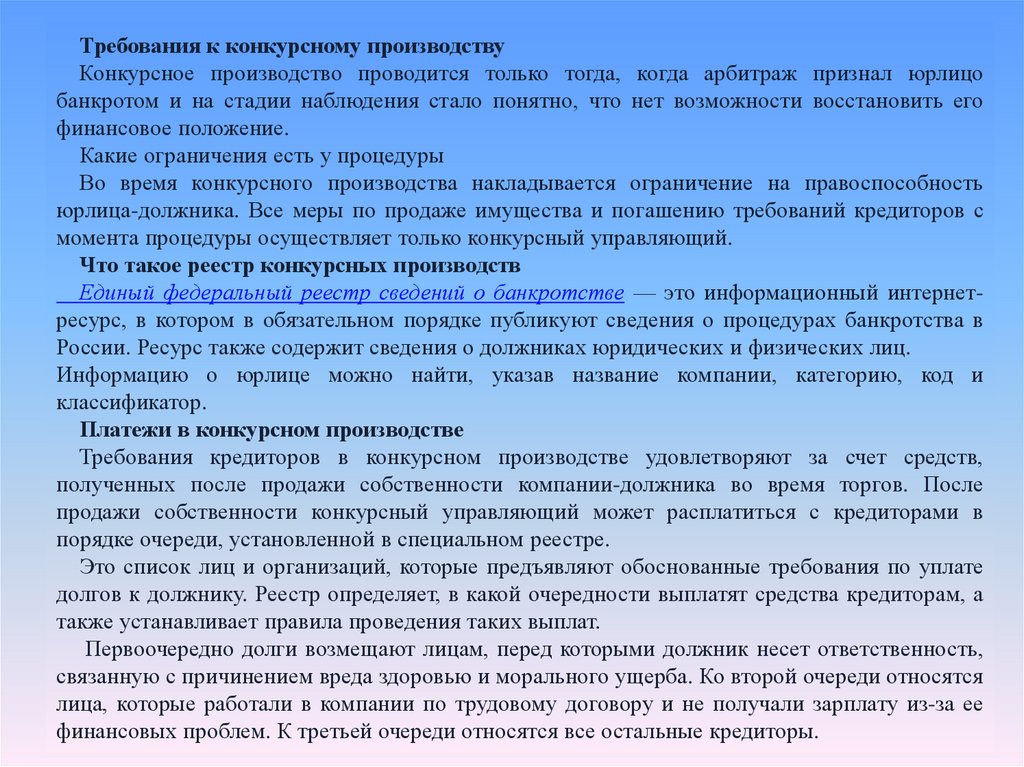 Требования к конкурсному производству

Конкурсное производство проводится только тогда, когда арбитраж признал юрлицо банкротом и на стадии наблюдения стало понятно, что нет возможности восстановить его финансовое положение.

Какие ограничения есть у процедуры

Во время конкурсного производства накладывается ограничение на правоспособность юрлица-должника. Все меры по продаже имущества и погашению требований кредиторов с момента процедуры осуществляет только конкурсный управляющий.

Что такое реестр конкурсных производств

Единый федеральный реестр сведений о банкротстве — это информационный интернет-ресурс, в котором в обязательном порядке публикуют сведения о процедурах банкротства в России. Ресурс также содержит сведения о должниках юридических и физических лиц. Информацию о юрлице можно найти, указав название компании, категорию, код и классификатор.

Платежи в конкурсном производстве

Требования кредиторов в конкурсном производстве удовлетворяют за счет средств, полученных после продажи собственности компании-должника во время торгов. После продажи собственности конкурсный управляющий может расплатиться с кредиторами в порядке очереди, установленной в специальном реестре.

Это список лиц и организаций, которые предъявляют обоснованные требования по уплате долгов к должнику. Реестр определяет, в какой очередности выплатят средства кредиторам, а также устанавливает правила проведения таких выплат.

Первоочередно долги возмещают лицам, перед которыми должник несет ответственность, связанную с причинением вреда здоровью и морального ущерба. Ко второй очереди относятся лица, которые работали в компании по трудовому договору и не получали зарплату из-за ее финансовых проблем. К третьей очереди относятся все остальные кредиторы.